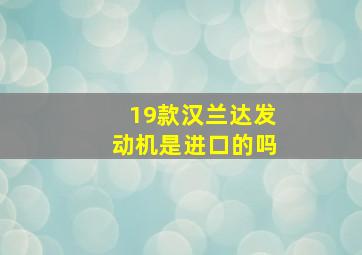 19款汉兰达发动机是进口的吗